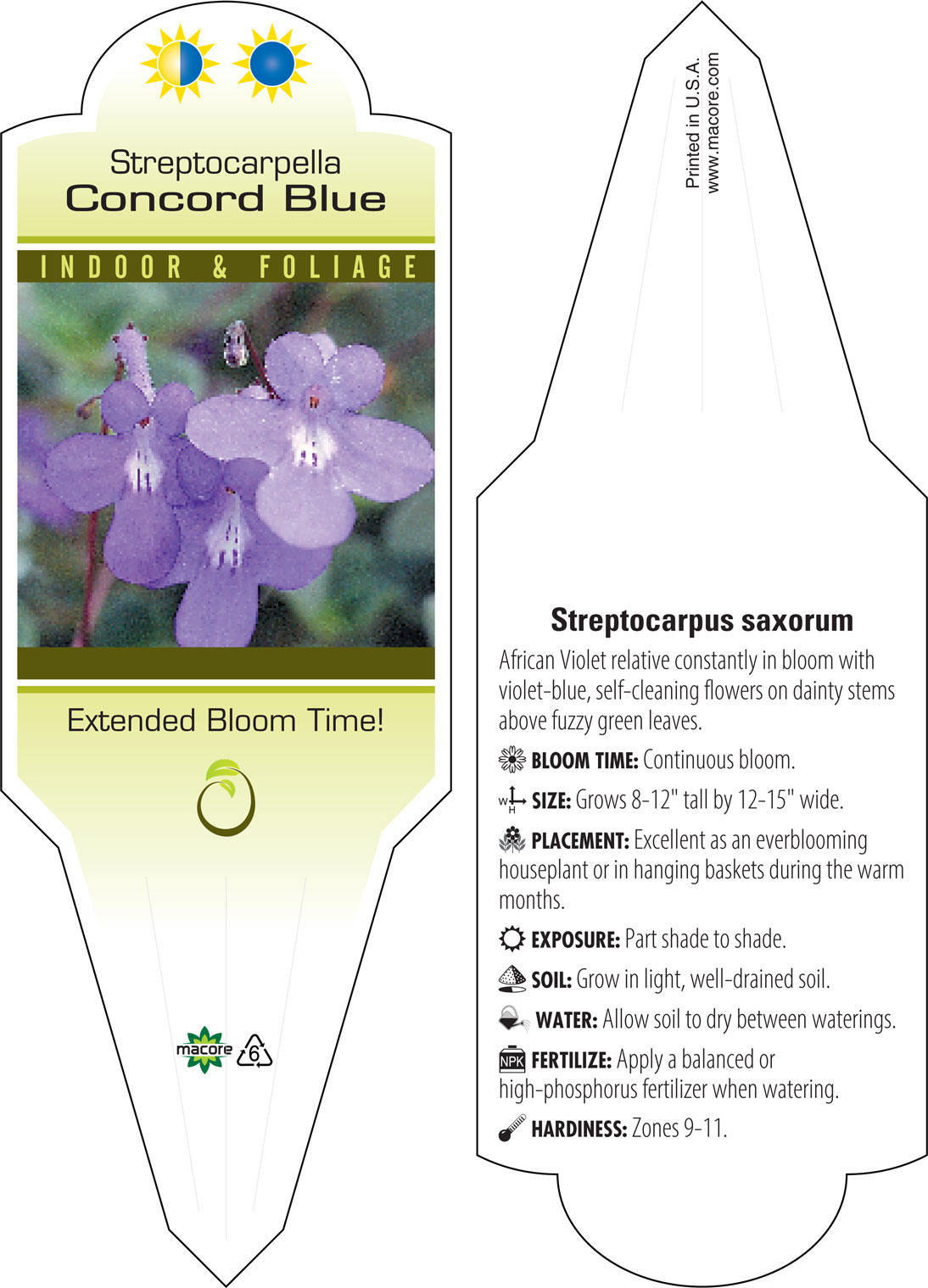 Streptocarpella
Concord Blue

INDOOR & FOLIAGE

Extended Bloom Time!

macore 6

Printed in U.S.A.
www.macore.com

Streptocarpus saxorum

African Violet relative constantly in bloom with violet-blue, self-cleaning flowers on dainty stems above fuzzy green leaves.

BLOOM TIME: Continuous bloom.

W H SIZE: Grows 8-12" tall by 12-15" wide.

PLACEMENT: Excellent as an everblooming houseplant or in hanging baskets during the warm months.

EXPOSURE: Part shade to shade.

SOIL: Grow in light, well-drained soil.

WATER: Allow soil to dry between waterings.

NPK FERTILIZE: Apply a balanced or high-phosphorus fertilizer when watering.

HARDINESS: Zones 9-11.